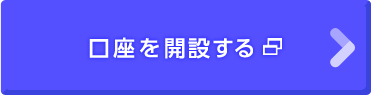 口座を開設する